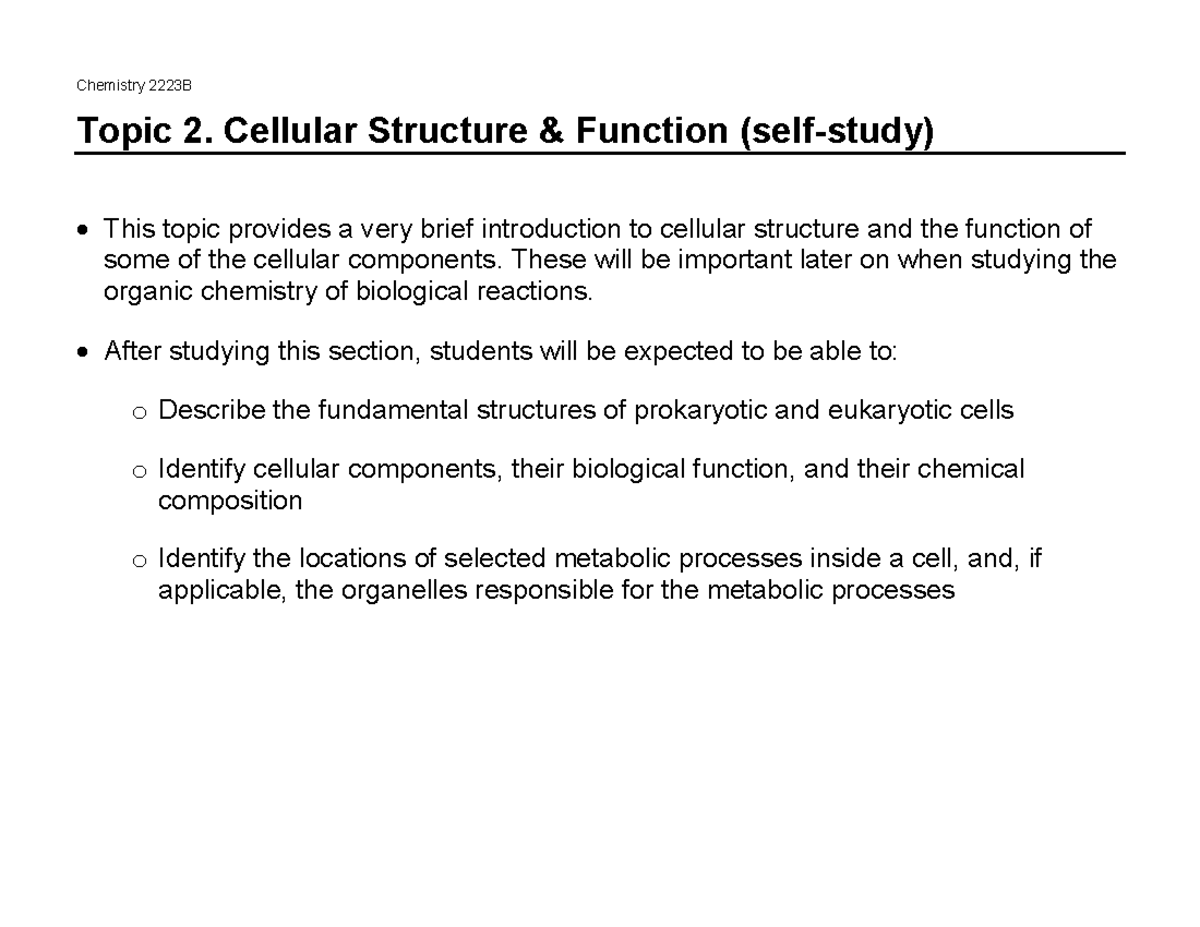 Chemistry 2223B

Topic 2. Cellular Structure & Function (self-study)

• This topic provides a very brief introduction to cellular structure and the function of some of the cellular components. These will be important later on when studying the organic chemistry of biological reactions.

• After studying this section, students will be expected to be able to:

o Describe the fundamental structures of prokaryotic and eukaryotic cells

o Identify cellular components, their biological function, and their chemical composition

o Identify the locations of selected metabolic processes inside a cell, and, if applicable, the organelles responsible for the metabolic processes